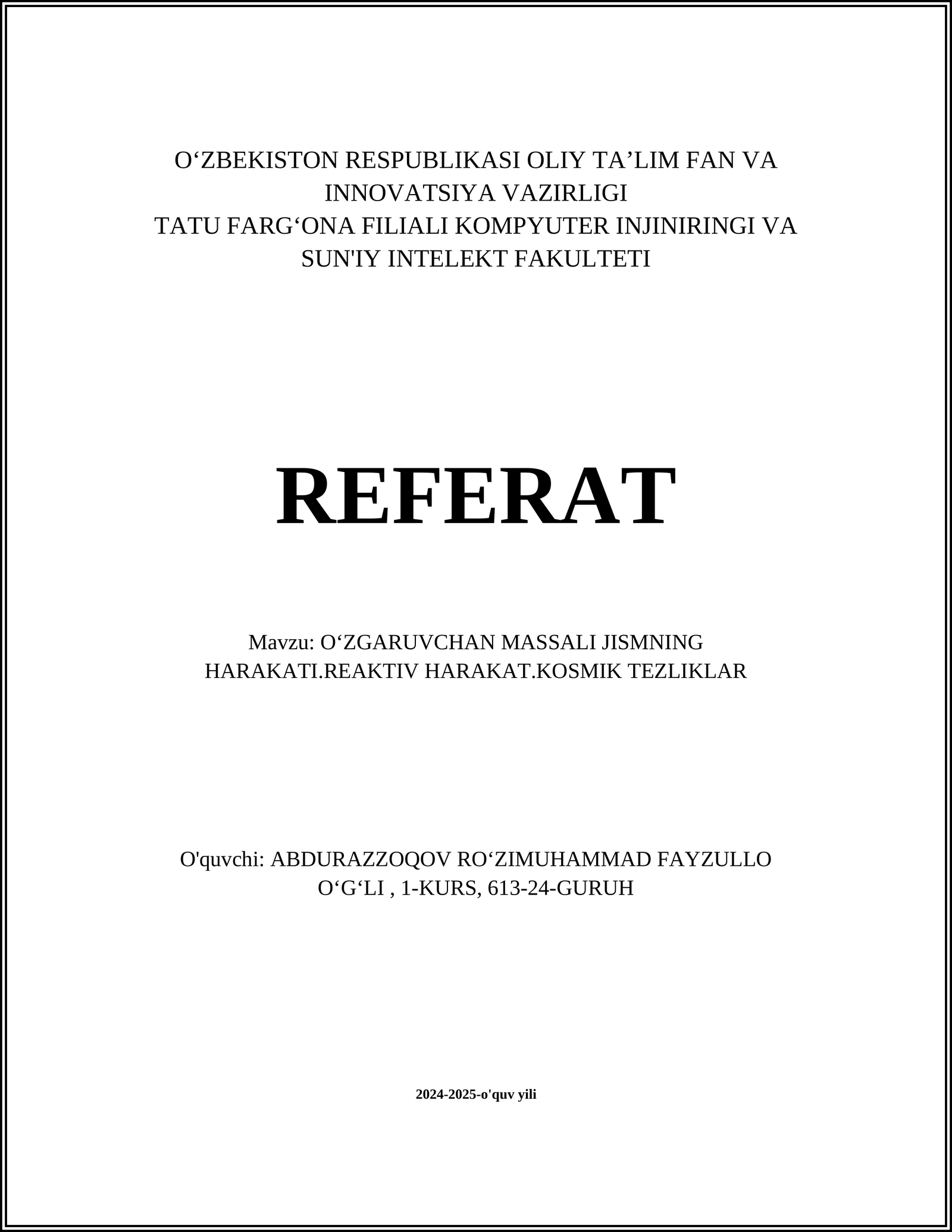 O‘ZBEKISTON RESPUBLIKASI OLIY TA’LIM FAN VA INNOVATSIYA VAZIRLIGI
TATU FARG‘ONA FILIALI KOMPYUTER INJINIRINGI VA SUN'IY INTELEKT FAKULTETI

REFERAT

Mavzu: O‘ZGARUVCHAN MASSALI JISMNING HARAKATI.REAKTIV HARAKAT.KOSMIK TEZLIKLAR

O'quvchi: ABDURAZZOQOV RO‘ZIMUHAMMAD FAYZULLO O‘G‘LI , 1-KURS, 613-24-GURUH

2024-2025-o'quv yili